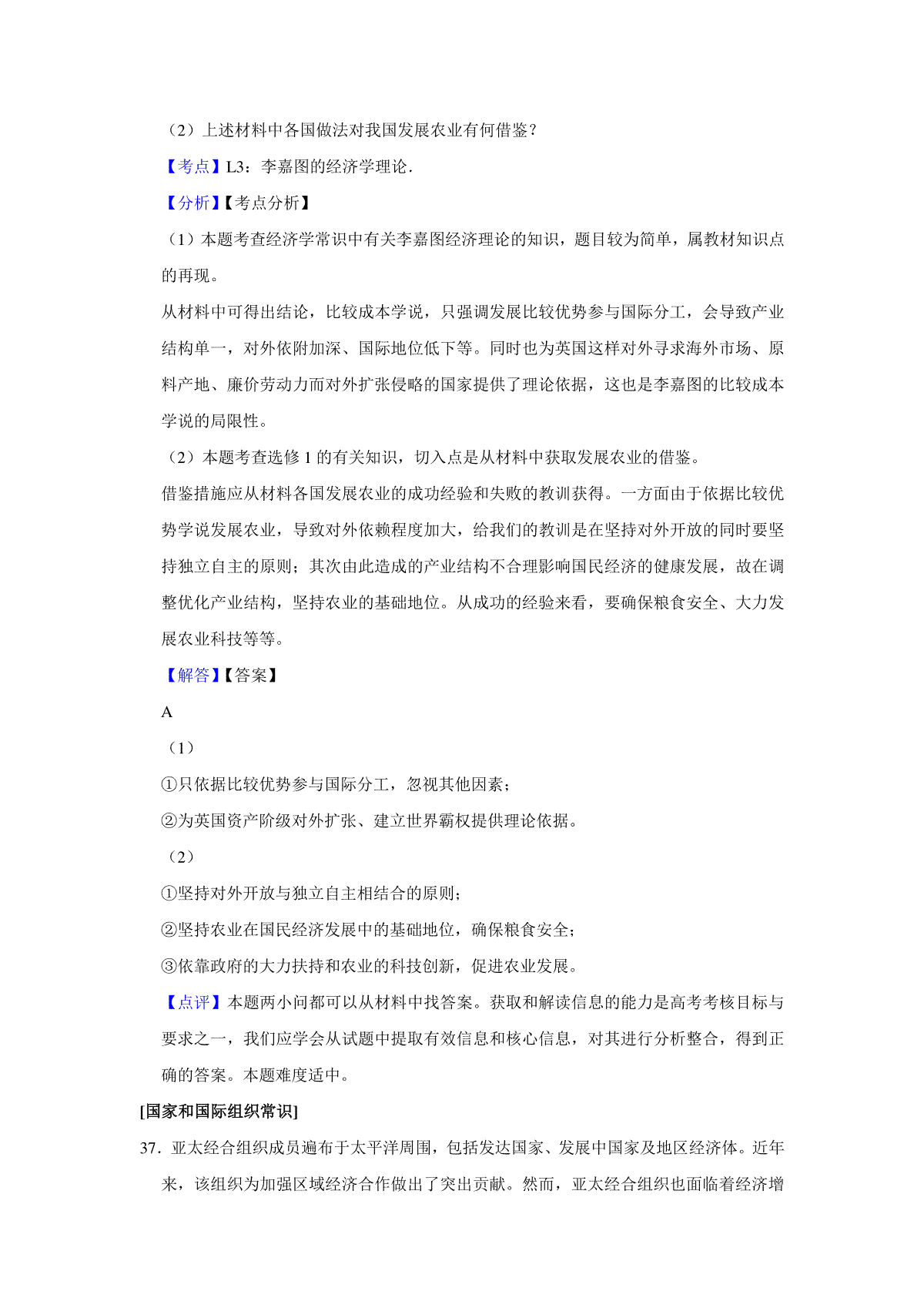 （2）上述材料中各国做法对我国发展农业有何借鉴？

【考点】L3：李嘉图的经济学理论．

【分析】【考点分析】

（1）本题考查经济学常识中有关李嘉图经济理论的知识，题目较为简单，属教材知识点的再现。

从材料中可得出结论，比较成本学说，只强调发展比较优势参与国际分工，会导致产业结构单一，对外依附加深、国际地位低下等。同时也为英国这样对外寻求海外市场、原料产地、廉价劳动力而对外扩张侵略的国家提供了理论依据，这也是李嘉图的比较成本学说的局限性。

（2）本题考查选修 1 的有关知识，切入点是从材料中获取发展农业的借鉴。

借鉴措施应从材料各国发展农业的成功经验和失败的教训获得。一方面由于依据比较优势学说发展农业，导致对外依赖程度加大，给我们的教训是在坚持对外开放的同时要坚持独立自主的原则；其次由此造成的产业结构不合理影响国民经济的健康发展，故在调整优化产业结构，坚持农业的基础地位。从成功的经验来看，要确保粮食安全、大力发展农业科技等等。

【解答】【答案】

A

（1）

①只依据比较优势参与国际分工，忽视其他因素；

②为英国资产阶级对外扩张、建立世界霸权提供理论依据。

（2）

①坚持对外开放与独立自主相结合的原则；

②坚持农业在国民经济发展中的基础地位，确保粮食安全；

③依靠政府的大力扶持和农业的科技创新，促进农业发展。

【点评】本题两小问都可以从材料中找答案。获取和解读信息的能力是高考考核目标与要求之一，我们应学会从试题中提取有效信息和核心信息，对其进行分析整合，得到正确的答案。本题难度适中。

[国家和国际组织常识]

37．亚太经合组织成员遍布于太平洋周围，包括发达国家、发展中国家及地区经济体。近年来，该组织为加强区域经济合作做出了突出贡献。然而，亚太经合组织也面临着经济增